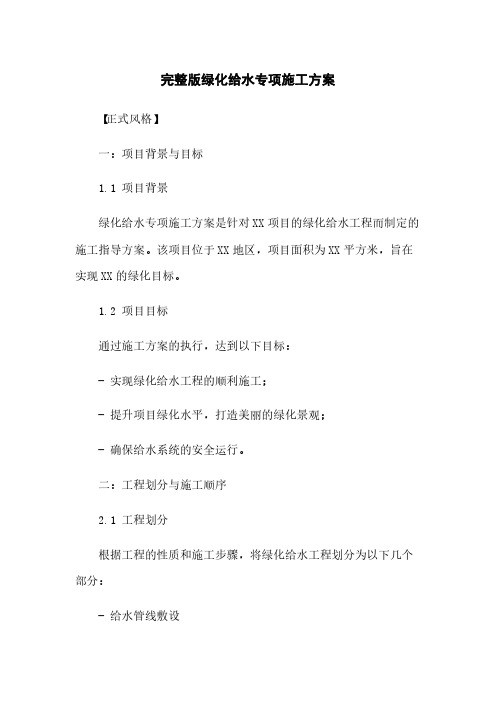 完整版绿化给水专项施工方案

【正式风格】

一：项目背景与目标

1.1 项目背景

绿化给水专项施工方案是针对XX项目的绿化给水工程而制定的施工指导方案。该项目位于XX地区，项目面积为XX平方米，旨在实现XX的绿化目标。

1.2 项目目标

通过施工方案的执行，达到以下目标：

- 实现绿化给水工程的顺利施工；

- 提升项目绿化水平，打造美丽的绿化景观；

- 确保给水系统的安全运行。

二：工程划分与施工顺序

2.1 工程划分

根据工程的性质和施工步骤，将绿化给水工程划分为以下几个部分：

- 给水管线敷设